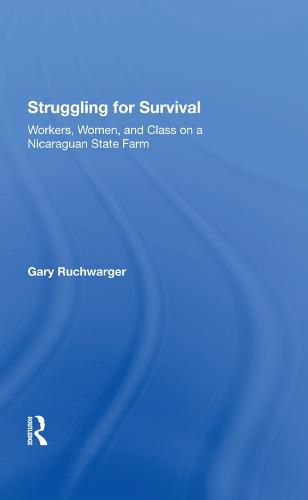 Struggling for Survival

Workers, Women, and Class on a Nicaraguan State Farm

Gary Ruchwarger

ROUTLEDGE